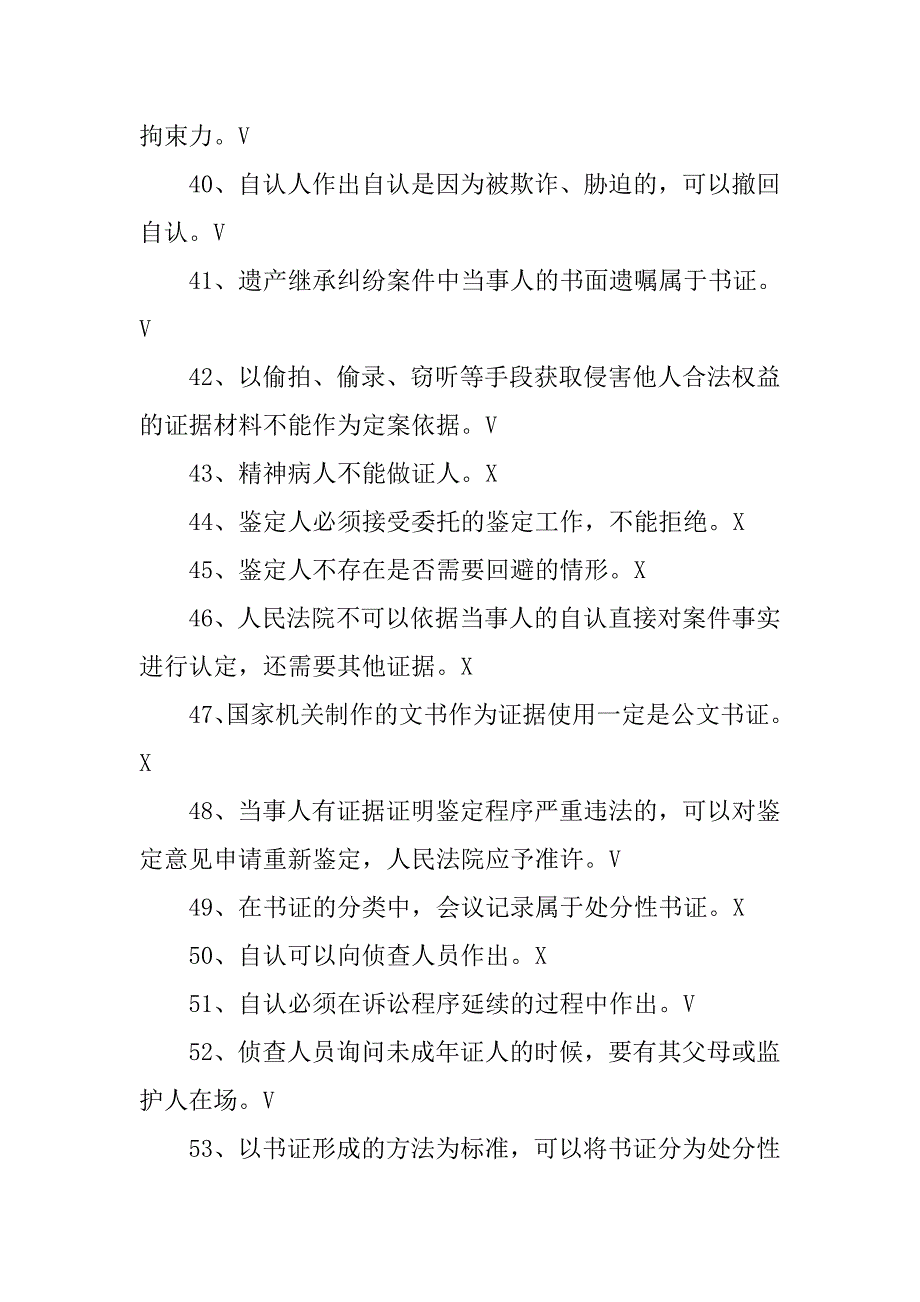 拘束力。V

40、自认人作出自认是因为被欺诈、胁迫的，可以撤回自认。V

41、遗产继承纠纷案件中当事人的书面遗嘱属于书证。V

42、以偷拍、偷录、窃听等手段获取侵害他人合法权益的证据材料不能作为定案依据。V

43、精神病人不能做证人。X

44、鉴定人必须接受委托的鉴定工作，不能拒绝。X

45、鉴定人不存在是否需要回避的情形。X

46、人民法院不可以依据当事人的自认直接对案件事实进行认定，还需要其他证据。X

47、国家机关制作的文书作为证据使用一定是公文书证。X

48、当事人有证据证明鉴定程序严重违法的，可以对鉴定意见申请重新鉴定，人民法院应予准许。V

49、在书证的分类中，会议记录属于处分性书证。X

50、自认可以向侦查人员作出。X

51、自认必须在诉讼程序延续的过程中作出。V

52、侦查人员询问未成年证人的时候，要有其父母或监护人在场。V

53、以书证形成的方法为标准，可以将书证分为处分性